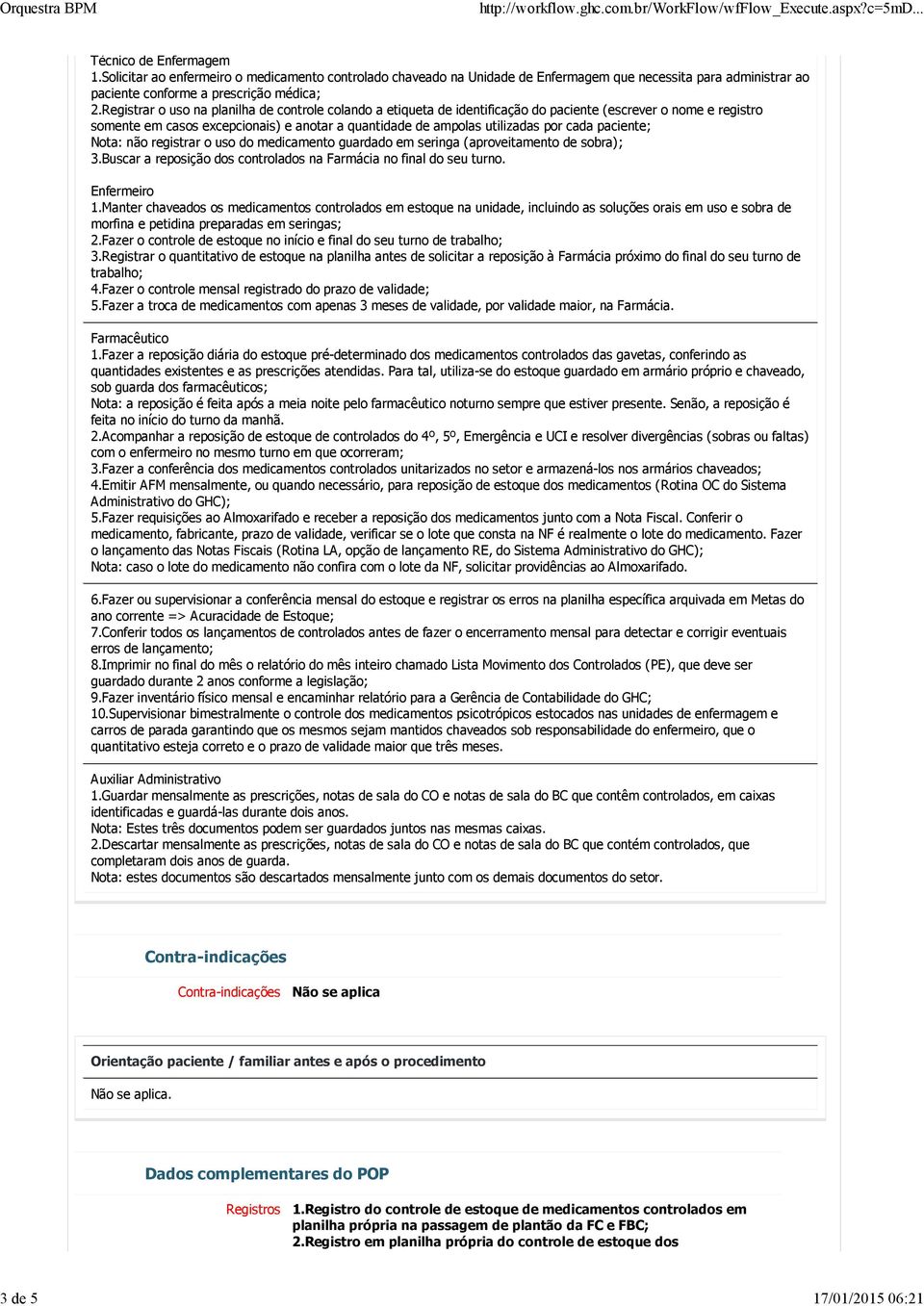 Orquestra BPM http://workflow.ghc.com.br/WorkFlow/wfFlow_Execute.aspx?c=5mD...

Técnico de Enfermagem
1.Solicitar ao enfermeiro o medicamento controlado chaveado na Unidade de Enfermagem que necessita para administrar ao paciente conforme a prescrição médica;
2.Registrar o uso na planilha de controle colando a etiqueta de identificação do paciente (escrever o nome e registro somente em casos excepcionais) e anotar a quantidade de ampolas utilizadas por cada paciente;
Nota: não registrar o uso do medicamento guardado em seringa (aproveitamento de sobra);
3.Buscar a reposição dos controlados na Farmácia no final do seu turno.

Enfermeiro
1.Manter chaveados os medicamentos controlados em estoque na unidade, incluindo as soluções orais em uso e sobra de morfina e petidina preparadas em seringas;
2.Fazer o controle de estoque no início e final do seu turno de trabalho;
3.Registrar o quantitativo de estoque na planilha antes de solicitar a reposição à Farmácia próximo do final do seu turno de trabalho;
4.Fazer o controle mensal registrado do prazo de validade;
5.Fazer a troca de medicamentos com apenas 3 meses de validade, por validade maior, na Farmácia.

Farmacêutico
1.Fazer a reposição diária do estoque pré-determinado dos medicamentos controlados das gavetas, conferindo as quantidades existentes e as prescrições atendidas. Para tal, utiliza-se do estoque guardado em armário próprio e chaveado, sob guarda dos farmacêuticos;
Nota: a reposição é feita após a meia noite pelo farmacêutico noturno sempre que estiver presente. Senão, a reposição é feita no início do turno da manhã.
2.Acompanhar a reposição de estoque de controlados do 4º, 5º, Emergência e UCI e resolver divergências (sobras ou faltas) com o enfermeiro no mesmo turno em que ocorreram;
3.Fazer a conferência dos medicamentos controlados unitarizados no setor e armazená-los nos armários chaveados;
4.Emitir AFM mensalmente, ou quando necessário, para reposição de estoque dos medicamentos (Rotina OC do Sistema Administrativo do GHC);
5.Fazer requisições ao Almoxarifado e receber a reposição dos medicamentos junto com a Nota Fiscal. Conferir o medicamento, fabricante, prazo de validade, verificar se o lote que consta na NF é realmente o lote do medicamento. Fazer o lançamento das Notas Fiscais (Rotina LA, opção de lançamento RE, do Sistema Administrativo do GHC);
Nota: caso o lote do medicamento não confira com o lote da NF, solicitar providências ao Almoxarifado.

6.Fazer ou supervisionar a conferência mensal do estoque e registrar os erros na planilha específica arquivada em Metas do ano corrente => Acuracidade de Estoque;
7.Conferir todos os lançamentos de controlados antes de fazer o encerramento mensal para detectar e corrigir eventuais erros de lançamento;
8.Imprimir no final do mês o relatório do mês inteiro chamado Lista Movimento dos Controlados (PE), que deve ser guardado durante 2 anos conforme a legislação;
9.Fazer inventário físico mensal e encaminhar relatório para a Gerência de Contabilidade do GHC;
10.Supervisionar bimestralmente o controle dos medicamentos psicotrópicos estocados nas unidades de enfermagem e carros de parada garantindo que os mesmos sejam mantidos chaveados sob responsabilidade do enfermeiro, que o quantitativo esteja correto e o prazo de validade maior que três meses.

Auxiliar Administrativo
1.Guardar mensalmente as prescrições, notas de sala do CO e notas de sala do BC que contêm controlados, em caixas identificadas e guardá-las durante dois anos.
Nota: Estes três documentos podem ser guardados juntos nas mesmas caixas.
2.Descartar mensalmente as prescrições, notas de sala do CO e notas de sala do BC que contém controlados, que completaram dois anos de guarda.
Nota: estes documentos são descartados mensalmente junto com os demais documentos do setor.

Contra-indicações

Contra-indicações Não se aplica

Orientação paciente / familiar antes e após o procedimento

Não se aplica.

Dados complementares do POP

Registros 1.Registro do controle de estoque de medicamentos controlados em planilha própria na passagem de plantão da FC e FBC;
2.Registro em planilha própria do controle de estoque dos

3 de 5 17/01/2015 06:21